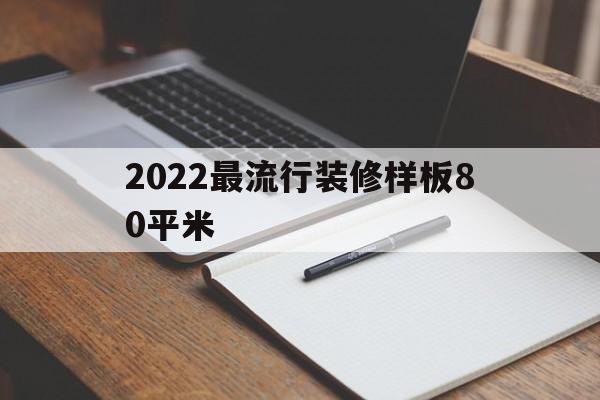 2022最流行装修样板80平米